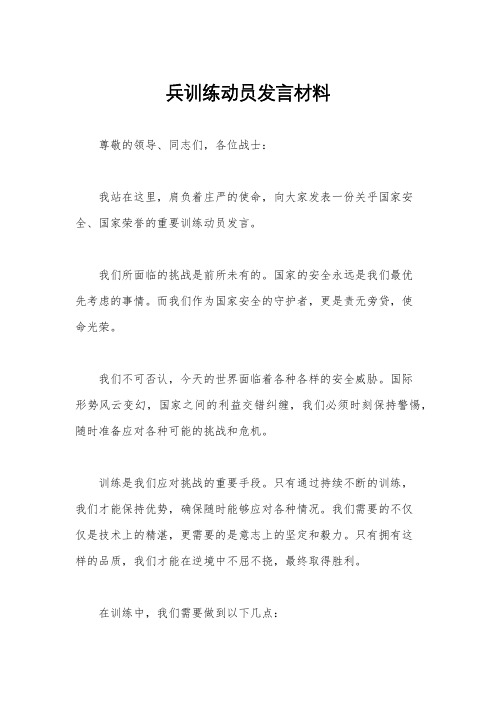 兵训练动员发言材料

尊敬的领导、同志们，各位战士：

我站在这里，肩负着庄严的使命，向大家发表一份关乎国家安全、国家荣誉的重要训练动员发言。

我们所面临的挑战是前所未有的。国家的安全永远是我们最优先考虑的事情。而我们作为国家安全的守护者，更是责无旁贷，使命光荣。

我们不可否认，今天的世界面临着各种各样的安全威胁。国际形势风云变幻，国家之间的利益交错纠缠，我们必须时刻保持警惕，随时准备应对各种可能的挑战和危机。

训练是我们应对挑战的重要手段。只有通过持续不断的训练，我们才能保持优势，确保随时能够应对各种情况。我们需要的不仅仅是技术上的精湛，更需要的是意志上的坚定和毅力。只有拥有这样的品质，我们才能在逆境中不屈不挠，最终取得胜利。

在训练中，我们需要做到以下几点：